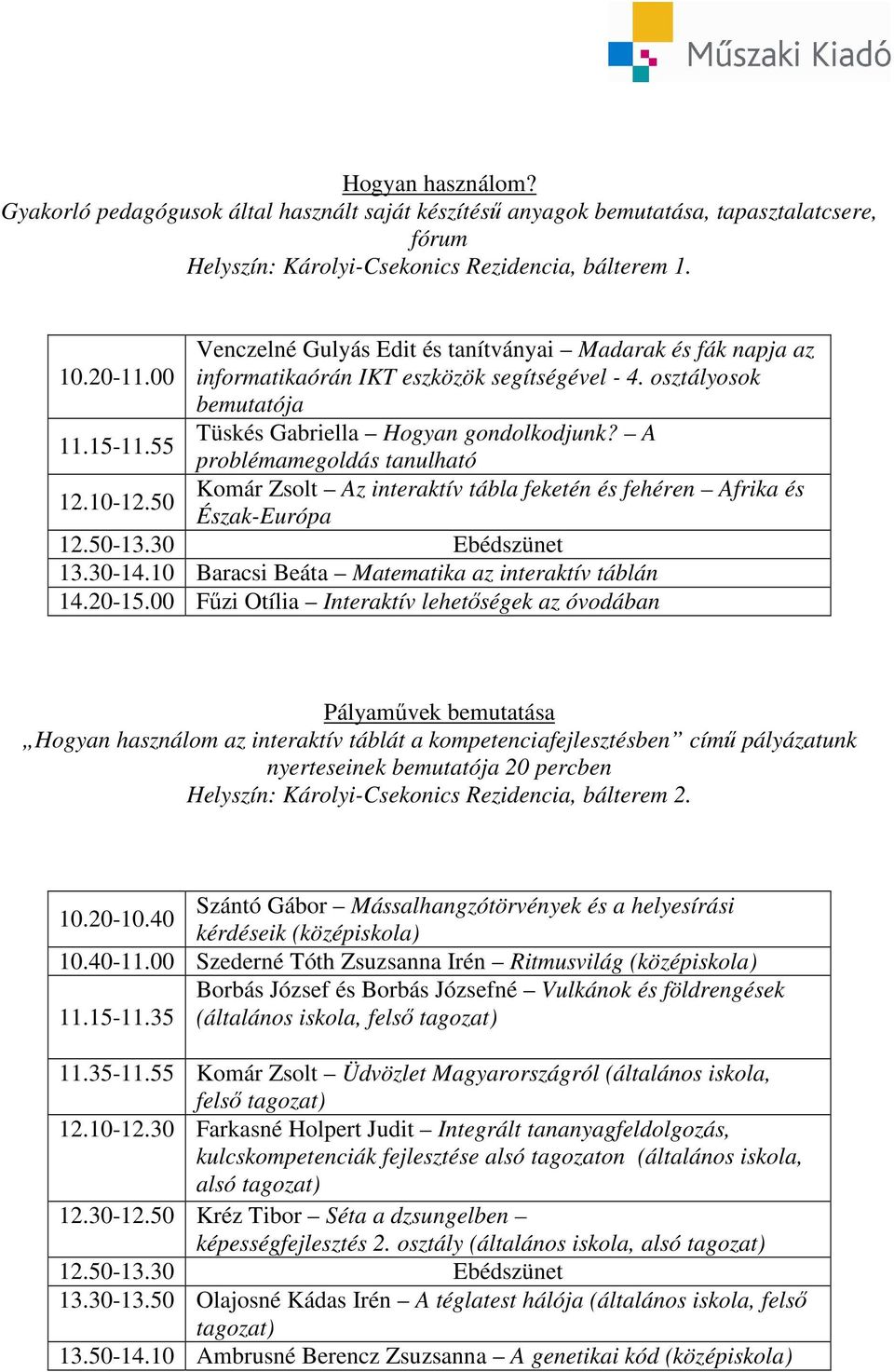 Műszaki Kiadó

Hogyan használom?
Gyakorló pedagógusok által használt saját készítésű anyagok bemutatása, tapasztalatcsere, fórum
Helyszín: Károlyi-Csekonics Rezidencia, bálterem 1.

| | |
|---|---|
| 10.20-11.00 | Venczelné Gulyás Edit és tanítványai – Madarak és fák napja az informatikaórán IKT eszközök segítségével - 4. osztályosok bemutatója |
| 11.15-11.55 | Tüskés Gabriella – Hogyan gondolkodjunk? – A problémamegoldás tanulható |
| 12.10-12.50 | Komár Zsolt – Az interaktív tábla feketén és fehéren – Afrika és Észak-Európa |
| 12.50-13.30 | Ebédszünet |
| 13.30-14.10 | Baracsi Beáta – Matematika az interaktív táblán |
| 14.20-15.00 | Fűzi Otília – Interaktív lehetőségek az óvodában |

Pályaművek bemutatása
„Hogyan használom az interaktív táblát a kompetenciafejlesztésben” című pályázatunk nyerteseinek bemutatója 20 percben
Helyszín: Károlyi-Csekonics Rezidencia, bálterem 2.

| | |
|---|---|
| 10.20-10.40 | Szántó Gábor – Mássalhangzótörvények és a helyesírási kérdéseik (középiskola) |
| 10.40-11.00 | Szederné Tóth Zsuzsanna Irén – Ritmusvilág (középiskola) |
| 11.15-11.35 | Borbás József és Borbás Józsefné – Vulkánok és földrengések (általános iskola, felső tagozat) |
| 11.35-11.55 | Komár Zsolt – Üdvözlet Magyarországról (általános iskola, felső tagozat) |
| 12.10-12.30 | Farkasné Holpert Judit – Integrált tananyagfeldolgozás, kulcskompetenciák fejlesztése alsó tagozaton (általános iskola, alsó tagozat) |
| 12.30-12.50 | Kréz Tibor – Séta a dzsungelben – képességfejlesztés 2. osztály (általános iskola, alsó tagozat) |
| 12.50-13.30 | Ebédszünet |
| 13.30-13.50 | Olajosné Kádas Irén – A téglatest hálója (általános iskola, felső tagozat) |
| 13.50-14.10 | Ambrusné Berencz Zsuzsanna – A genetikai kód (középiskola) |